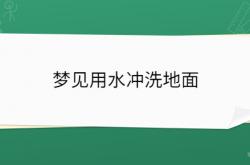 梦见用水冲洗地面